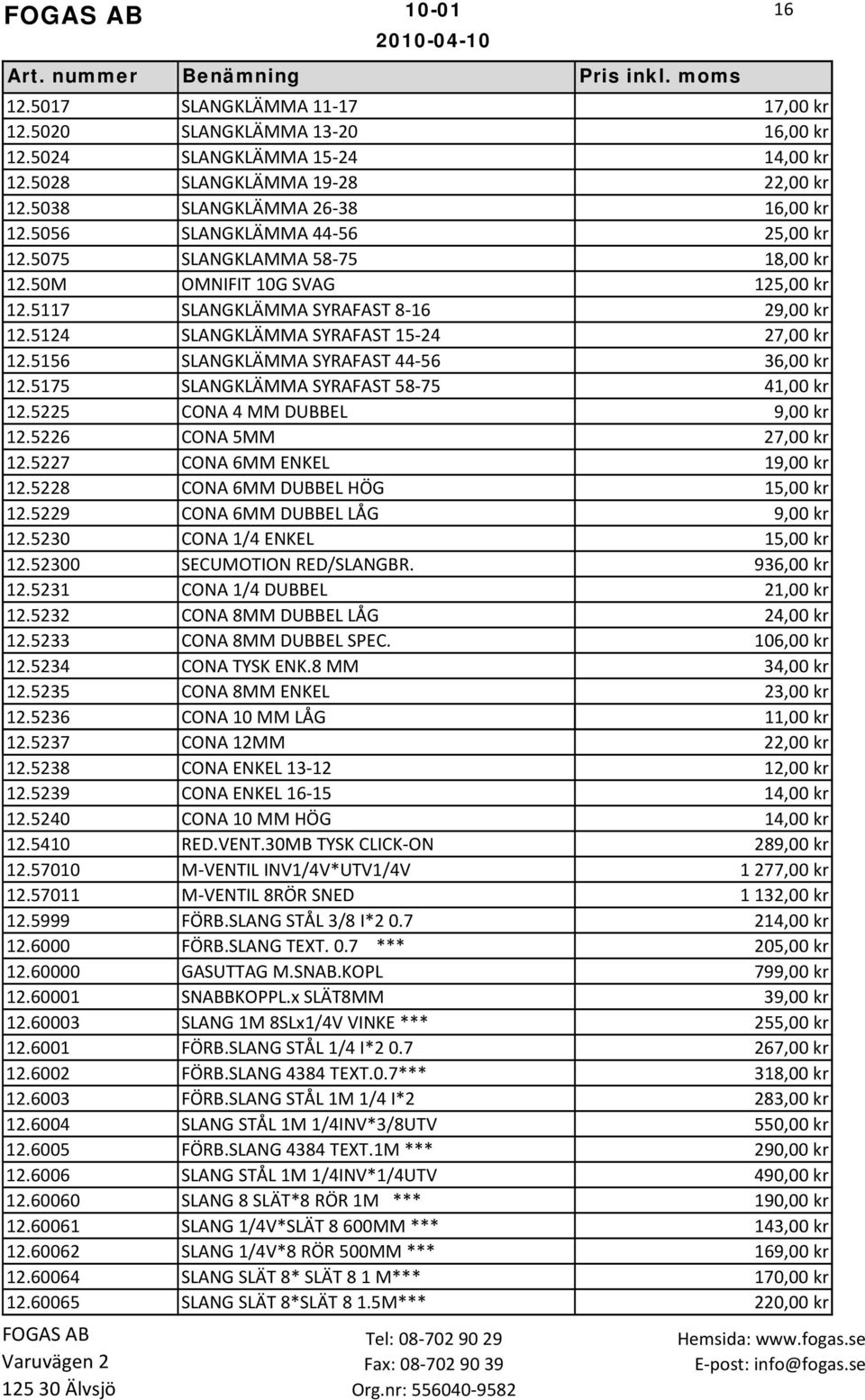 FOGAS AB 10-01 16
2010-04-10

| Art. nummer | Benämning | Pris inkl. moms |
|---|---|---|
| 12.5017 | SLANGKLÄMMA 11-17 | 17,00 kr |
| 12.5020 | SLANGKLÄMMA 13-20 | 16,00 kr |
| 12.5024 | SLANGKLÄMMA 15-24 | 14,00 kr |
| 12.5028 | SLANGKLÄMMA 19-28 | 22,00 kr |
| 12.5038 | SLANGKLÄMMA 26-38 | 16,00 kr |
| 12.5056 | SLANGKLÄMMA 44-56 | 25,00 kr |
| 12.5075 | SLANGKLAMMA 58-75 | 18,00 kr |
| 12.50M | OMNIFIT 10G SVAG | 125,00 kr |
| 12.5117 | SLANGKLÄMMA SYRAFAST 8-16 | 29,00 kr |
| 12.5124 | SLANGKLÄMMA SYRAFAST 15-24 | 27,00 kr |
| 12.5156 | SLANGKLÄMMA SYRAFAST 44-56 | 36,00 kr |
| 12.5175 | SLANGKLÄMMA SYRAFAST 58-75 | 41,00 kr |
| 12.5225 | CONA 4 MM DUBBEL | 9,00 kr |
| 12.5226 | CONA 5MM | 27,00 kr |
| 12.5227 | CONA 6MM ENKEL | 19,00 kr |
| 12.5228 | CONA 6MM DUBBEL HÖG | 15,00 kr |
| 12.5229 | CONA 6MM DUBBEL LÅG | 9,00 kr |
| 12.5230 | CONA 1/4 ENKEL | 15,00 kr |
| 12.52300 | SECUMOTION RED/SLANGBR. | 936,00 kr |
| 12.5231 | CONA 1/4 DUBBEL | 21,00 kr |
| 12.5232 | CONA 8MM DUBBEL LÅG | 24,00 kr |
| 12.5233 | CONA 8MM DUBBEL SPEC. | 106,00 kr |
| 12.5234 | CONA TYSK ENK.8 MM | 34,00 kr |
| 12.5235 | CONA 8MM ENKEL | 23,00 kr |
| 12.5236 | CONA 10 MM LÅG | 11,00 kr |
| 12.5237 | CONA 12MM | 22,00 kr |
| 12.5238 | CONA ENKEL 13-12 | 12,00 kr |
| 12.5239 | CONA ENKEL 16-15 | 14,00 kr |
| 12.5240 | CONA 10 MM HÖG | 14,00 kr |
| 12.5410 | RED.VENT.30MB TYSK CLICK-ON | 289,00 kr |
| 12.57010 | M-VENTIL INV1/4V*UTV1/4V | 1 277,00 kr |
| 12.57011 | M-VENTIL 8RÖR SNED | 1 132,00 kr |
| 12.5999 | FÖRB.SLANG STÅL 3/8 I*2 0.7 | 214,00 kr |
| 12.6000 | FÖRB.SLANG TEXT. 0.7 *** | 205,00 kr |
| 12.60000 | GASUTTAG M.SNAB.KOPL | 799,00 kr |
| 12.60001 | SNABBKOPPL.x SLÄT8MM | 39,00 kr |
| 12.60003 | SLANG 1M 8SLx1/4V VINKE *** | 255,00 kr |
| 12.6001 | FÖRB.SLANG STÅL 1/4 I*2 0.7 | 267,00 kr |
| 12.6002 | FÖRB.SLANG 4384 TEXT.0.7*** | 318,00 kr |
| 12.6003 | FÖRB.SLANG STÅL 1M 1/4 I*2 | 283,00 kr |
| 12.6004 | SLANG STÅL 1M 1/4INV*3/8UTV | 550,00 kr |
| 12.6005 | FÖRB.SLANG 4384 TEXT.1M *** | 290,00 kr |
| 12.6006 | SLANG STÅL 1M 1/4INV*1/4UTV | 490,00 kr |
| 12.60060 | SLANG 8 SLÄT*8 RÖR 1M *** | 190,00 kr |
| 12.60061 | SLANG 1/4V*SLÄT 8 600MM *** | 143,00 kr |
| 12.60062 | SLANG 1/4V*8 RÖR 500MM *** | 169,00 kr |
| 12.60064 | SLANG SLÄT 8* SLÄT 8 1 M*** | 170,00 kr |
| 12.60065 | SLANG SLÄT 8*SLÄT 8 1.5M*** | 220,00 kr |

FOGAS AB
Varuvägen 2
125 30 Älvsjö

Tel: 08-702 90 29
Fax: 08-702 90 39
Org.nr: 556040-9582

Hemsida: www.fogas.se
E-post: info@fogas.se